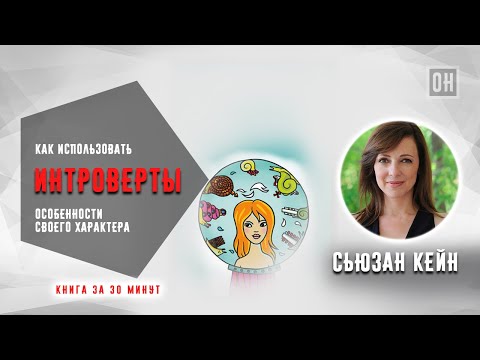 ОН

КАК ИСПОЛЬЗОВАТЬ

ИНТРОВЕРТЫ

ОСОБЕННОСТИ СВОЕГО ХАРАКТЕРА

КНИГА ЗА 30 МИНУТ

СЬЮЗАН КЕЙН